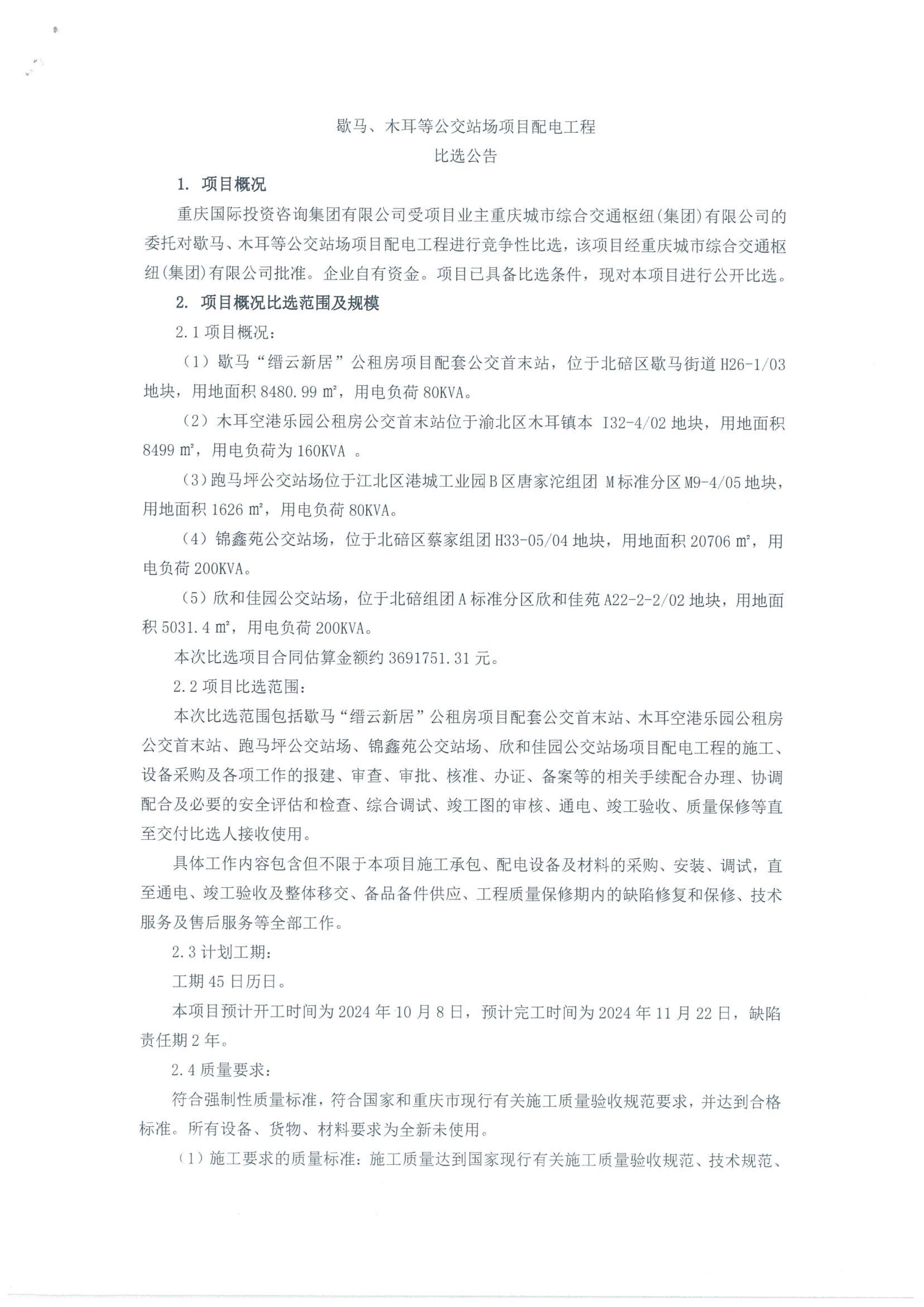 歇马、木耳等公交站场项目配电工程

比选公告

1. 项目概况

重庆国际投资咨询集团有限公司受项目业主重庆城市综合交通枢纽(集团)有限公司的委托对歇马、木耳等公交站场项目配电工程进行竞争性比选，该项目经重庆城市综合交通枢纽(集团)有限公司批准。企业自有资金。项目已具备比选条件，现对本项目进行公开比选。

2. 项目概况比选范围及规模

2.1 项目概况：

（1）歇马“缙云新居”公租房项目配套公交首末站，位于北碚区歇马街道 H26-1/03 地块，用地面积 8480.99 ㎡，用电负荷 80KVA。

（2）木耳空港乐园公租房公交首末站位于渝北区木耳镇本 I32-4/02 地块，用地面积 8499 ㎡，用电负荷为 160KVA 。

（3）跑马坪公交站场位于江北区港城工业园 B 区唐家沱组团 M 标准分区 M9-4/05 地块，用地面积 1626 ㎡，用电负荷 80KVA。

（4）锦鑫苑公交站场，位于北碚区蔡家组团 H33-05/04 地块，用地面积 20706 ㎡，用电负荷 200KVA。

（5）欣和佳园公交站场，位于北碚组团 A 标准分区欣和佳苑 A22-2-2/02 地块，用地面积 5031.4 ㎡，用电负荷 200KVA。

本次比选项目合同估算金额约 3691751.31 元。

2.2 项目比选范围：

本次比选范围包括歇马“缙云新居”公租房项目配套公交首末站、木耳空港乐园公租房公交首末站、跑马坪公交站场、锦鑫苑公交站场、欣和佳园公交站场项目配电工程的施工、设备采购及各项工作的报建、审查、审批、核准、办证、备案等的相关手续配合办理、协调配合及必要的安全评估和检查、综合调试、竣工图的审核、通电、竣工验收、质量保修等直至交付比选人接收使用。

具体工作内容包含但不限于本项目施工承包、配电设备及材料的采购、安装、调试，直至通电、竣工验收及整体移交、备品备件供应、工程质量保修期内的缺陷修复和保修、技术服务及售后服务等全部工作。

2.3 计划工期：

工期 45 日历日。

本项目预计开工时间为 2024 年 10 月 8 日，预计完工时间为 2024 年 11 月 22 日，缺陷责任期 2 年。

2.4 质量要求：

符合强制性质量标准，符合国家和重庆市现行有关施工质量验收规范要求，并达到合格标准。所有设备、货物、材料要求为全新未使用。

（1）施工要求的质量标准：施工质量达到国家现行有关施工质量验收规范、技术规范、